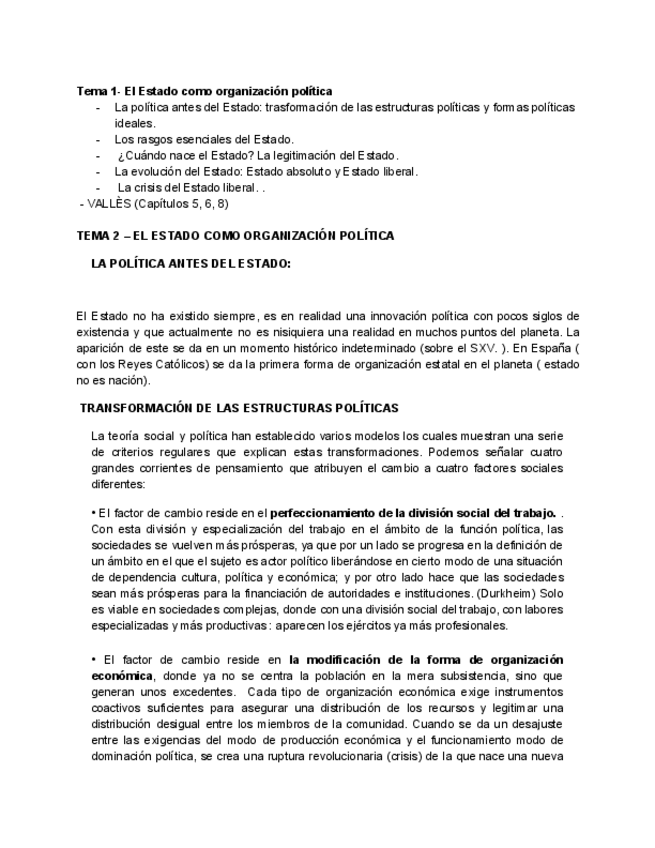 Tema 1- El Estado como organización política
- La política antes del Estado: trasformación de las estructuras políticas y formas políticas ideales.
- Los rasgos esenciales del Estado.
- ¿Cuándo nace el Estado? La legitimación del Estado.
- La evolución del Estado: Estado absoluto y Estado liberal.
- La crisis del Estado liberal. .
- VALLÈS (Capítulos 5, 6, 8)

TEMA 2 – EL ESTADO COMO ORGANIZACIÓN POLÍTICA

LA POLÍTICA ANTES DEL ESTADO:

El Estado no ha existido siempre, es en realidad una innovación política con pocos siglos de existencia y que actualmente no es nisiquiera una realidad en muchos puntos del planeta. La aparición de este se da en un momento histórico indeterminado (sobre el SXV. ). En España ( con los Reyes Católicos) se da la primera forma de organización estatal en el planeta ( estado no es nación).

TRANSFORMACIÓN DE LAS ESTRUCTURAS POLÍTICAS

La teoría social y política han establecido varios modelos los cuales muestran una serie de criterios regulares que explican estas transformaciones. Podemos señalar cuatro grandes corrientes de pensamiento que atribuyen el cambio a cuatro factores sociales diferentes:

• El factor de cambio reside en el perfeccionamiento de la división social del trabajo. . Con esta división y especialización del trabajo en el ámbito de la función política, las sociedades se vuelven más prósperas, ya que por un lado se progresa en la definición de un ámbito en el que el sujeto es actor político liberándose en cierto modo de una situación de dependencia cultura, política y económica; y por otro lado hace que las sociedades sean más prósperas para la financiación de autoridades e instituciones. (Durkheim) Solo es viable en sociedades complejas, donde con una división social del trabajo, con labores especializadas y más productivas: aparecen los ejércitos ya más profesionales.

• El factor de cambio reside en la modificación de la forma de organización económica, donde ya no se centra la población en la mera subsistencia, sino que generan unos excedentes. Cada tipo de organización económica exige instrumentos coactivos suficientes para asegurar una distribución de los recursos y legitimar una distribución desigual entre los miembros de la comunidad. Cuando se da un desajuste entre las exigencias del modo de producción económica y el funcionamiento modo de dominación política, se crea una ruptura revolucionaria (crisis) de la que nace una nueva